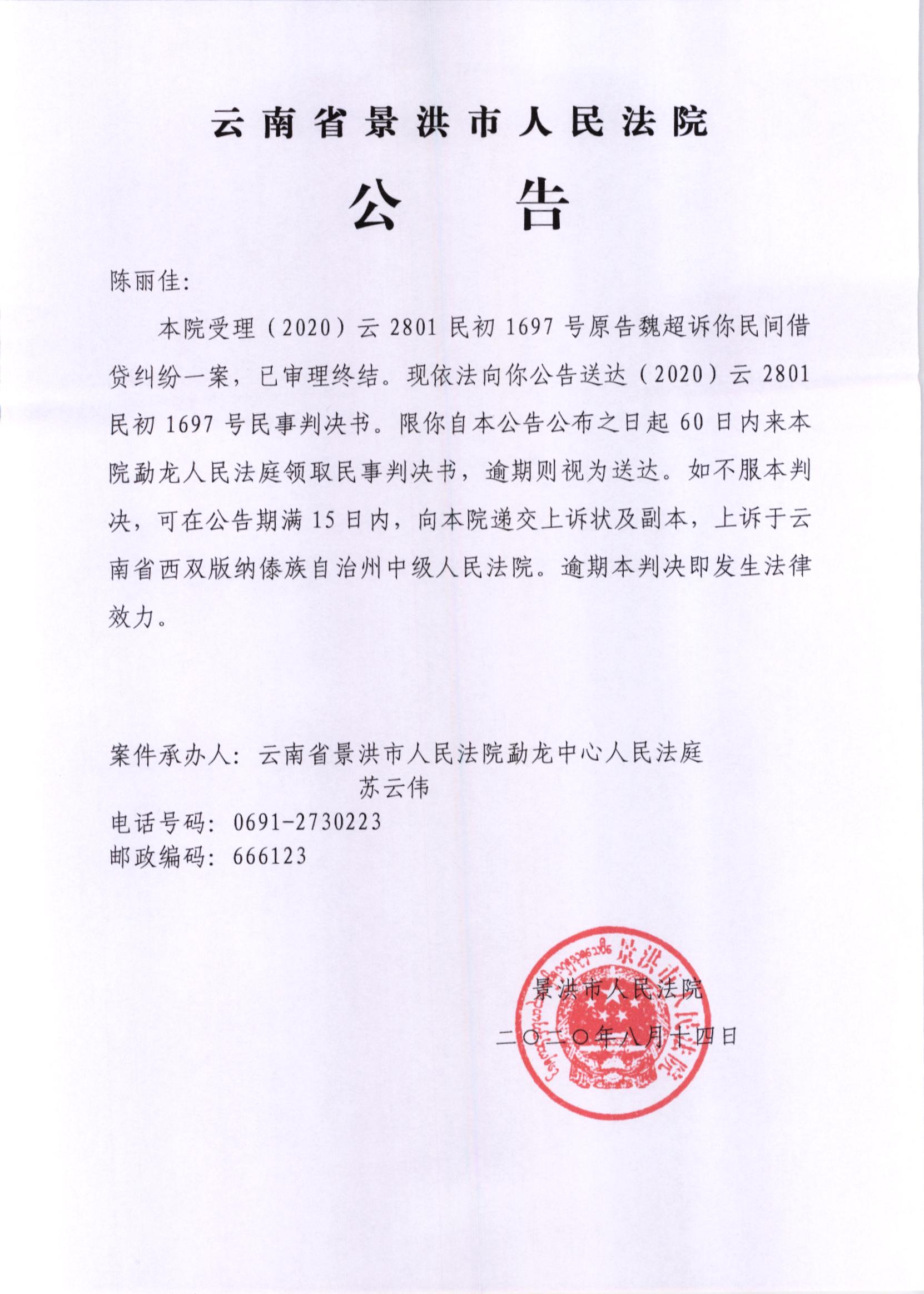 云南省景洪市人民法院

公　告

陈丽佳:

本院受理（2020）云 2801 民初 1697 号原告魏超诉你民间借贷纠纷一案，已审理终结。现依法向你公告送达（2020）云 2801 民初 1697 号民事判决书。限你自本公告公布之日起 60 日内来本院勐龙人民法庭领取民事判决书，逾期则视为送达。如不服本判决，可在公告期满 15 日内，向本院递交上诉状及副本，上诉于云南省西双版纳傣族自治州中级人民法院。逾期本判决即发生法律效力。

案件承办人：云南省景洪市人民法院勐龙中心人民法庭
苏云伟
电话号码：0691-2730223
邮政编码：666123

景洪市人民法院
二〇二〇年八月十四日

景洪市人民法院